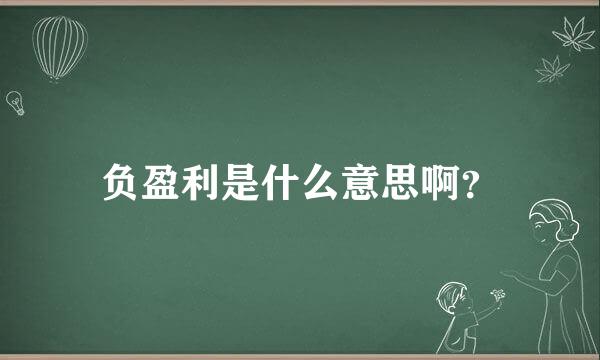 负盈利是什么意思啊?